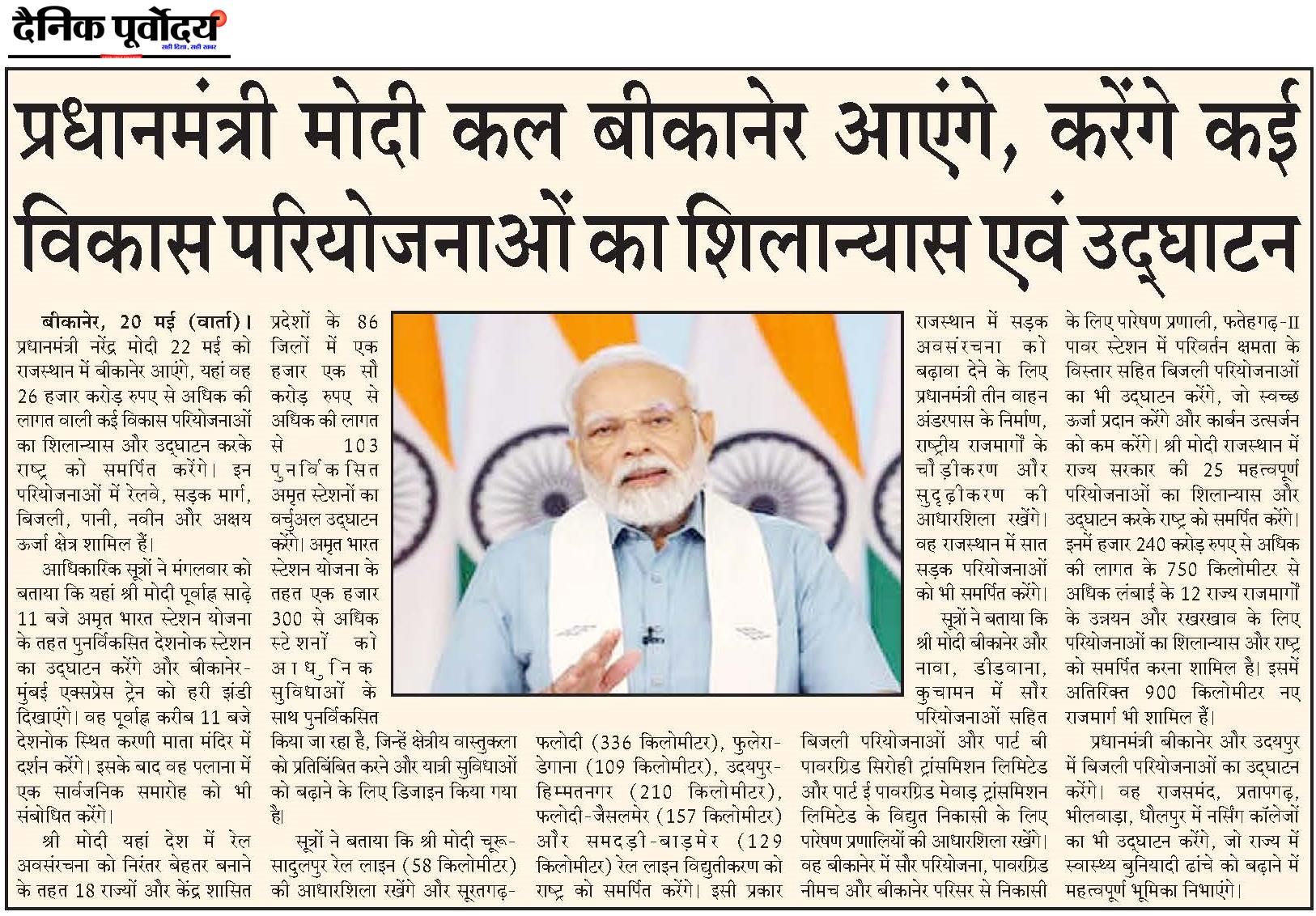 दैनिक पूर्वोदय
सही दिशा, सही खबर

प्रधानमंत्री मोदी कल बीकानेर आएंगे, करेंगे कई विकास परियोजनाओं का शिलान्यास एवं उद्घाटन

बीकानेर, 20 मई (वार्ता)। प्रधानमंत्री नरेंद्र मोदी 22 मई को राजस्थान में बीकानेर आएंगे, यहां वह 26 हजार करोड़ रुपए से अधिक की लागत वाली कई विकास परियोजनाओं का शिलान्यास और उद्घाटन करके राष्ट्र को समर्पित करेंगे। इन परियोजनाओं में रेलवे, सड़क मार्ग, बिजली, पानी, नवीन और अक्षय ऊर्जा क्षेत्र शामिल हैं।

आधिकारिक सूत्रों ने मंगलवार को बताया कि यहां श्री मोदी पूर्वाह्न साढ़े 11 बजे अमृत भारत स्टेशन योजना के तहत पुनर्विकसित देशनोक स्टेशन का उद्घाटन करेंगे और बीकानेर-मुंबई एक्सप्रेस ट्रेन को हरी झंडी दिखाएंगे। वह पूर्वाह्न करीब 11 बजे देशनोक स्थित करणी माता मंदिर में दर्शन करेंगे। इसके बाद वह पलाना में एक सार्वजनिक समारोह को भी संबोधित करेंगे।

श्री मोदी यहां देश में रेल अवसंरचना को निरंतर बेहतर बनाने के तहत 18 राज्यों और केंद्र शासित प्रदेशों के 86 जिलों में एक हजार एक सौ करोड़ रुपए से अधिक की लागत से 103 पुनर्विकसित अमृत स्टेशनों का वर्चुअल उद्घाटन करेंगे। अमृत भारत स्टेशन योजना के तहत एक हजार 300 से अधिक स्टेशनों को आधुनिक सुविधाओं के साथ पुनर्विकसित किया जा रहा है, जिन्हें क्षेत्रीय वास्तुकला को प्रतिबिंबित करने और यात्री सुविधाओं को बढ़ाने के लिए डिजाइन किया गया है।

सूत्रों ने बताया कि श्री मोदी चूरू-सादुलपुर रेल लाइन (58 किलोमीटर) की आधारशिला रखेंगे और सूरतगढ़-फलोदी (336 किलोमीटर), फुलेरा-डेगाना (109 किलोमीटर), उदयपुर-हिम्मतनगर (210 किलोमीटर), फलोदी-जैसलमेर (157 किलोमीटर) और समदड़ी-बाड़मेर (129 किलोमीटर) रेल लाइन विद्युतीकरण को राष्ट्र को समर्पित करेंगे। इसी प्रकार राजस्थान में सड़क अवसंरचना को बढ़ावा देने के लिए प्रधानमंत्री तीन वाहन अंडरपास के निर्माण, राष्ट्रीय राजमार्गों के चौड़ीकरण और सुदृढ़ीकरण की आधारशिला रखेंगे। वह राजस्थान में सात सड़क परियोजनाओं को भी समर्पित करेंगे।

सूत्रों ने बताया कि श्री मोदी बीकानेर और नावा, डीडवाना, कुचामन में सौर परियोजनाओं सहित बिजली परियोजनाओं और पार्ट बी पावरग्रिड सिरोही ट्रांसमिशन लिमिटेड और पार्ट ई पावरग्रिड मेवाड़ ट्रांसमिशन लिमिटेड के विद्युत निकासी के लिए पारेषण प्रणालियों की आधारशिला रखेंगे। वह बीकानेर में सौर परियोजना, पावरग्रिड नीमच और बीकानेर परिसर से निकासी के लिए पारेषण प्रणाली, फतेहगढ़-II पावर स्टेशन में परिवर्तन क्षमता के विस्तार सहित बिजली परियोजनाओं का भी उद्घाटन करेंगे, जो स्वच्छ ऊर्जा प्रदान करेंगे और कार्बन उत्सर्जन को कम करेंगे। श्री मोदी राजस्थान में राज्य सरकार की 25 महत्वपूर्ण परियोजनाओं का शिलान्यास और उद्घाटन करके राष्ट्र को समर्पित करेंगे। इनमें हजार 240 करोड़ रुपए से अधिक की लागत के 750 किलोमीटर से अधिक लंबाई के 12 राज्य राजमार्गों के उन्नयन और रखरखाव के लिए परियोजनाओं का शिलान्यास और राष्ट्र को समर्पित करना शामिल है। इसमें अतिरिक्त 900 किलोमीटर नए राजमार्ग भी शामिल हैं।

प्रधानमंत्री बीकानेर और उदयपुर में बिजली परियोजनाओं का उद्घाटन करेंगे। वह राजसमंद, प्रतापगढ़, भीलवाड़ा, धौलपुर में नर्सिंग कॉलेजों का भी उद्घाटन करेंगे, जो राज्य में स्वास्थ्य बुनियादी ढांचे को बढ़ाने में महत्वपूर्ण भूमिका निभाएंगे।